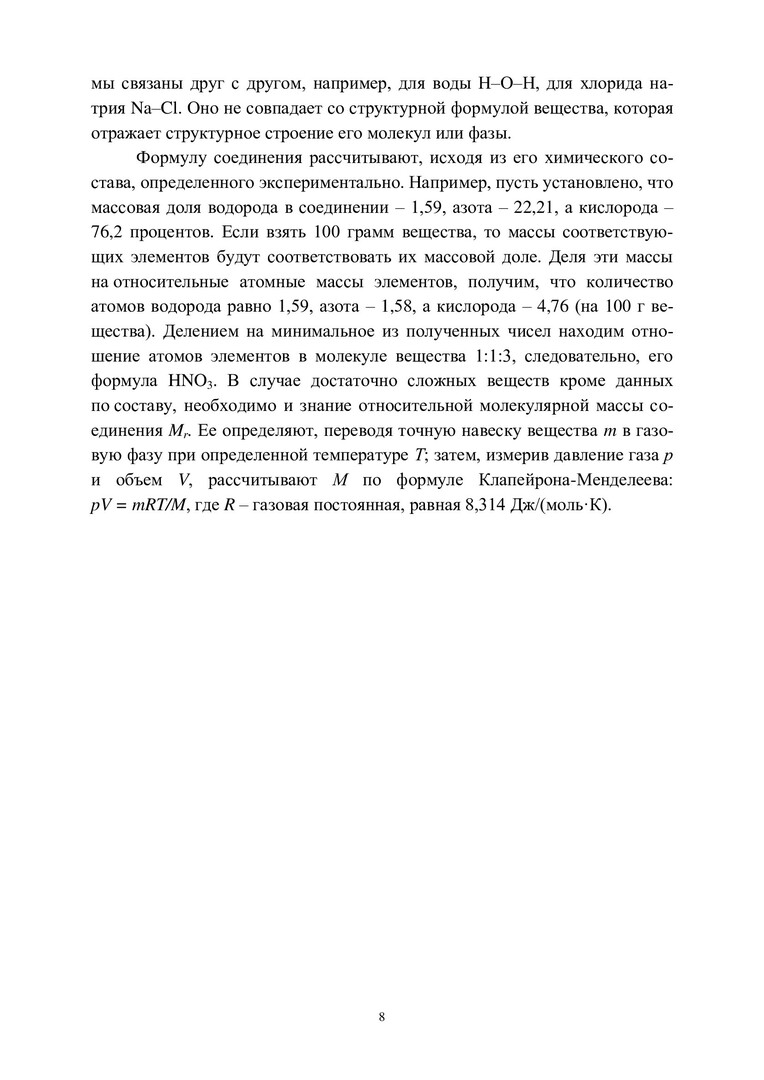 мы связаны друг с другом, например, для воды H–O–H, для хлорида натрия Na–Cl. Оно не совпадает со структурной формулой вещества, которая отражает структурное строение его молекул или фазы.

Формулу соединения рассчитывают, исходя из его химического состава, определенного экспериментально. Например, пусть установлено, что массовая доля водорода в соединении – 1,59, азота – 22,21, а кислорода – 76,2 процентов. Если взять 100 грамм вещества, то массы соответствующих элементов будут соответствовать их массовой доле. Деля эти массы на относительные атомные массы элементов, получим, что количество атомов водорода равно 1,59, азота – 1,58, а кислорода – 4,76 (на 100 г вещества). Делением на минимальное из полученных чисел находим отношение атомов элементов в молекуле вещества 1:1:3, следовательно, его формула $HNO_3$. В случае достаточно сложных веществ кроме данных по составу, необходимо и знание относительной молекулярной массы соединения $M_r$. Ее определяют, переводя точную навеску вещества $m$ в газовую фазу при определенной температуре $T$; затем, измерив давление газа $p$ и объем $V$, рассчитывают $M$ по формуле Клапейрона-Менделеева: $pV = mRT/M$, где $R$ – газовая постоянная, равная 8,314 Дж/(моль·К).

8